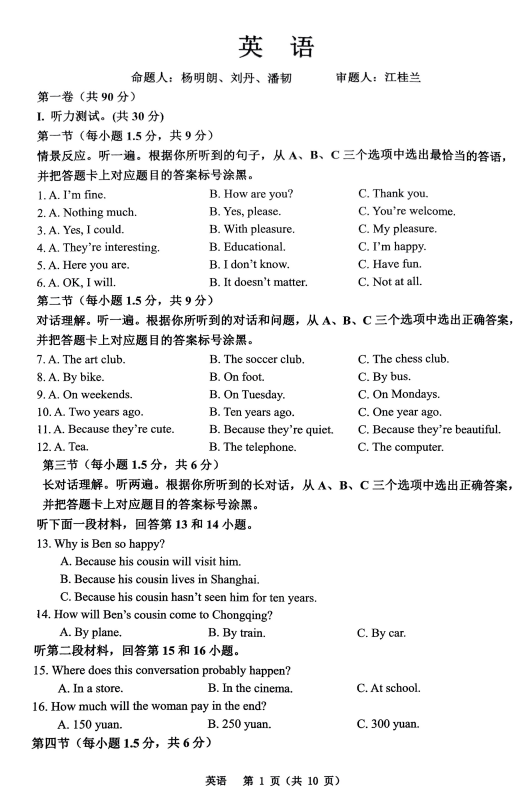 英 语

命题人：杨明朗、刘丹、潘韧　　审题人：江桂兰

第一卷（共 90 分）

I. 听力测试。(共 30 分)

第一节（每小题 1.5 分，共 9 分）

情景反应。听一遍。根据你所听到的句子，从 A、B、C 三个选项中选出最恰当的答语，并把答题卡上对应题目的答案标号涂黑。

1. A. I'm fine.　B. How are you?　C. Thank you.
2. A. Nothing much.　B. Yes, please.　C. You're welcome.
3. A. Yes, I could.　B. With pleasure.　C. My pleasure.
4. A. They're interesting.　B. Educational.　C. I'm happy.
5. A. Here you are.　B. I don't know.　C. Have fun.
6. A. OK, I will.　B. It doesn't matter.　C. Not at all.

第二节（每小题 1.5 分，共 9 分）

对话理解。听一遍。根据你所听到的对话和问题，从 A、B、C 三个选项中选出正确答案，并把答题卡上对应题目的答案标号涂黑。

7. A. The art club.　B. The soccer club.　C. The chess club.
8. A. By bike.　B. On foot.　C. By bus.
9. A. On weekends.　B. On Tuesday.　C. On Mondays.
10. A. Two years ago.　B. Ten years ago.　C. One year ago.
11. A. Because they're cute.　B. Because they're quiet.　C. Because they're beautiful.
12. A. Tea.　B. The telephone.　C. The computer.

第三节（每小题 1.5 分，共 6 分）

长对话理解。听两遍。根据你所听到的长对话，从 A、B、C 三个选项中选出正确答案，并把答题卡上对应题目的答案标号涂黑。

听下面一段材料，回答第 13 和 14 小题。

13. Why is Ben so happy?
A. Because his cousin will visit him.
B. Because his cousin lives in Shanghai.
C. Because his cousin hasn't seen him for ten years.

14. How will Ben's cousin come to Chongqing?
A. By plane.　B. By train.　C. By car.

听第二段材料，回答第 15 和 16 小题。

15. Where does this conversation probably happen?
A. In a store.　B. In the cinema.　C. At school.

16. How much will the woman pay in the end?
A. 150 yuan.　B. 250 yuan.　C. 300 yuan.

第四节（每小题 1.5 分，共 6 分）

英语　第 1 页（共 10 页）